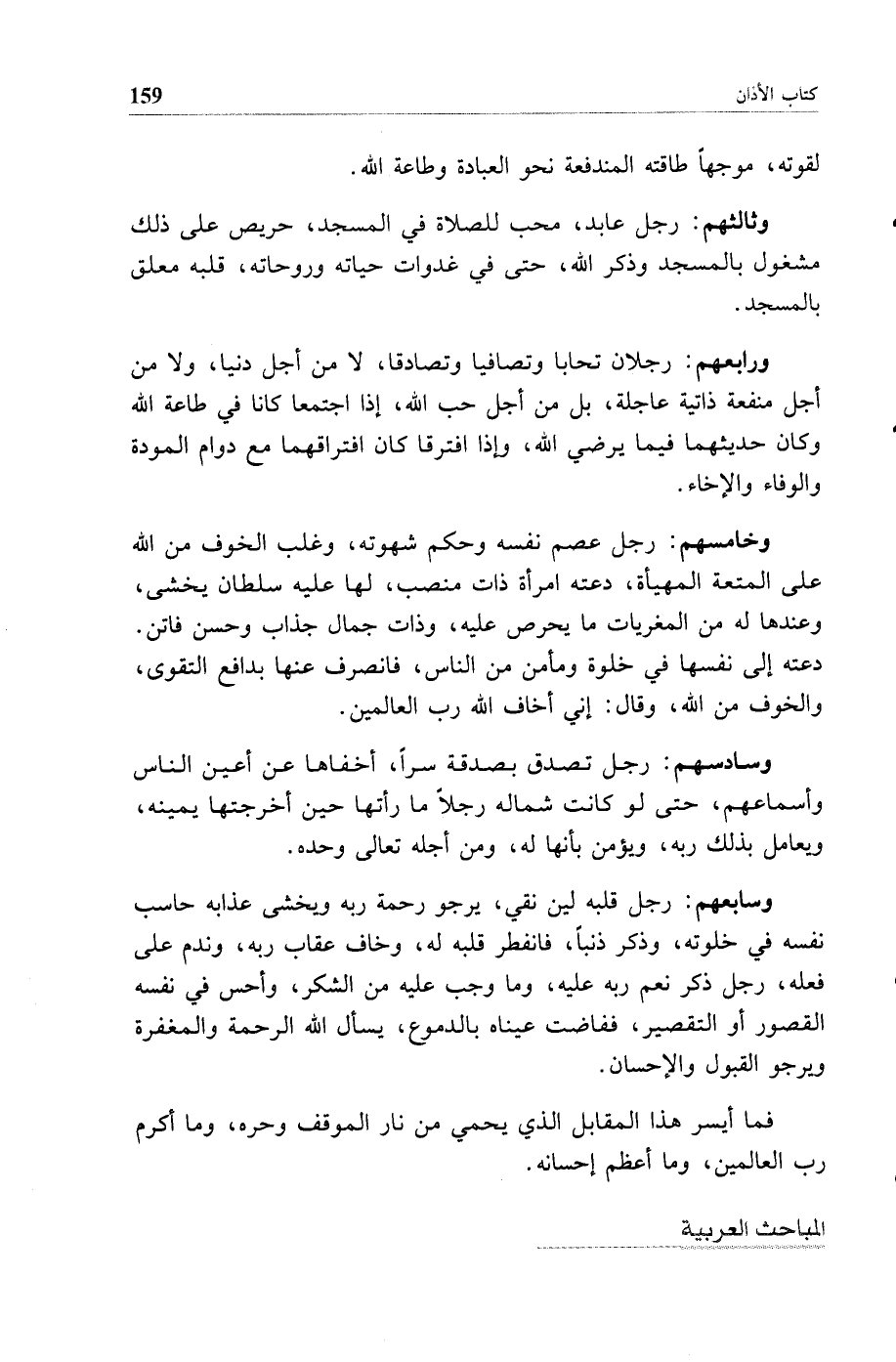 كتاب الأذان 159

لقوته، موجهاً طاقته المندفعة نحو العبادة وطاعة الله.

وثالثهم: رجل عابد، محب للصلاة في المسجد، حريص على ذلك مشغول بالمسجد وذكر الله، حتى في غدوات حياته وروحاته، قلبه معلق بالمسجد.

ورابعهم: رجلان تحابا وتصافيا وتصادقا، لا من أجل دنيا، ولا من أجل منفعة ذاتية عاجلة، بل من أجل حب الله، إذا اجتمعا كانا في طاعة الله وكان حديثهما فيما يرضي الله، وإذا افترقا كان افتراقهما مع دوام المودة والوفاء والإخاء.

وخامسهم: رجل عصم نفسه وحكم شهوته، وغلب الخوف من الله على المتعة المهيأة، دعته امرأة ذات منصب، لها عليه سلطان يخشى، وعندها له من المغريات ما يحرص عليه، وذات جمال جذاب وحسن فاتن. دعته إلى نفسها في خلوة ومأمن من الناس، فانصرف عنها بدافع التقوى، والخوف من الله، وقال: إني أخاف الله رب العالمين.

وسادسهم: رجل تصدق بصدقة سراً، أخفاها عن أعين الناس وأسماعهم، حتى لو كانت شماله رجلاً ما رأتها حين أخرجتها يمينه، ويعامل بذلك ربه، ويؤمن بأنها له، ومن أجله تعالى وحده.

وسابعهم: رجل قلبه لين نقي، يرجو رحمة ربه ويخشى عذابه حاسب نفسه في خلوته، وذكر ذنباً، فانفطر قلبه له، وخاف عقاب ربه، وندم على فعله، رجل ذكر نعم ربه عليه، وما وجب عليه من الشكر، وأحس في نفسه القصور أو التقصير، ففاضت عيناه بالدموع، يسأل الله الرحمة والمغفرة ويرجو القبول والإحسان.

فما أيسر هذا المقابل الذي يحمي من نار الموقف وحره، وما أكرم رب العالمين، وما أعظم إحسانه.

المباحث العربية